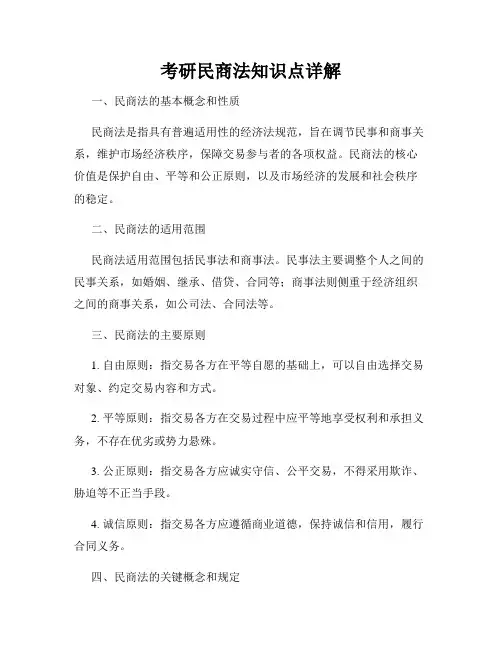 考研民商法知识点详解

一、民商法的基本概念和性质

民商法是指具有普遍适用性的经济法规范，旨在调节民事和商事关系，维护市场经济秩序，保障交易参与者的各项权益。民商法的核心价值是保护自由、平等和公正原则，以及市场经济的发展和社会秩序的稳定。

二、民商法的适用范围

民商法适用范围包括民事法和商事法。民事法主要调整个人之间的民事关系，如婚姻、继承、借贷、合同等；商事法则侧重于经济组织之间的商事关系，如公司法、合同法等。

三、民商法的主要原则

1. 自由原则：指交易各方在平等自愿的基础上，可以自由选择交易对象、约定交易内容和方式。

2. 平等原则：指交易各方在交易过程中应平等地享受权利和承担义务，不存在优劣或势力悬殊。

3. 公正原则：指交易各方应诚实守信、公平交易，不得采用欺诈、胁迫等不正当手段。

4. 诚信原则：指交易各方应遵循商业道德，保持诚信和信用，履行合同义务。

四、民商法的关键概念和规定